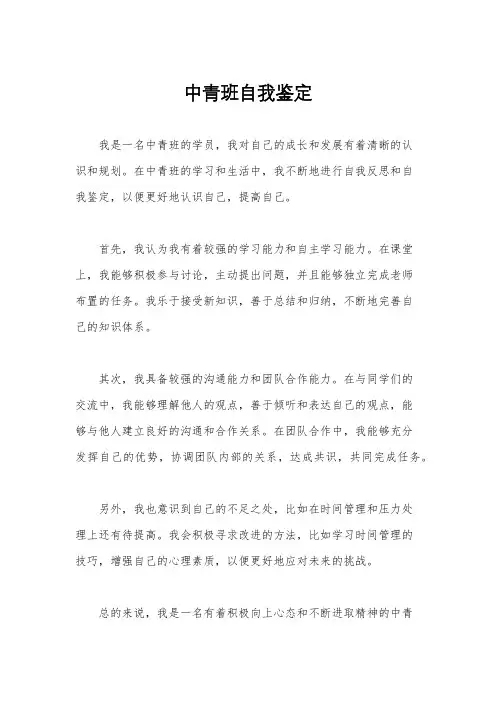 中青班自我鉴定

我是一名中青班的学员，我对自己的成长和发展有着清晰的认识和规划。在中青班的学习和生活中，我不断地进行自我反思和自我鉴定，以便更好地认识自己，提高自己。

首先，我认为我有着较强的学习能力和自主学习能力。在课堂上，我能够积极参与讨论，主动提出问题，并且能够独立完成老师布置的任务。我乐于接受新知识，善于总结和归纳，不断地完善自己的知识体系。

其次，我具备较强的沟通能力和团队合作能力。在与同学们的交流中，我能够理解他人的观点，善于倾听和表达自己的观点，能够与他人建立良好的沟通和合作关系。在团队合作中，我能够充分发挥自己的优势，协调团队内部的关系，达成共识，共同完成任务。

另外，我也意识到自己的不足之处，比如在时间管理和压力处理上还有待提高。我会积极寻求改进的方法，比如学习时间管理的技巧，增强自己的心理素质，以便更好地应对未来的挑战。

总的来说，我是一名有着积极向上心态和不断进取精神的中青